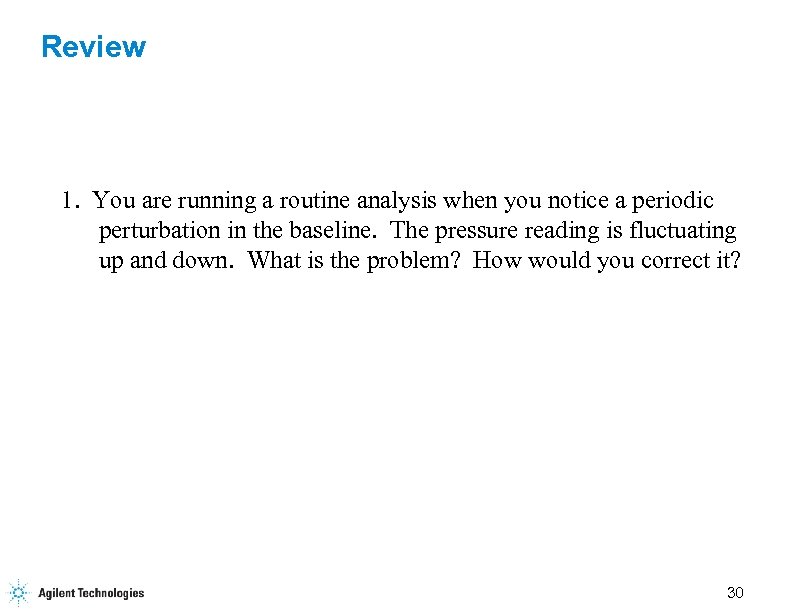 Review

1. You are running a routine analysis when you notice a periodic perturbation in the baseline. The pressure reading is fluctuating up and down. What is the problem? How would you correct it?

Agilent Technologies

30